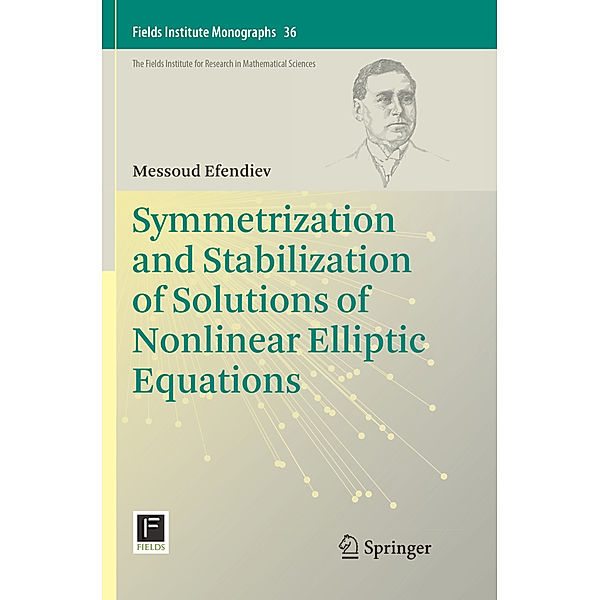 Fields Institute Monographs 36

The Fields Institute for Research in Mathematical Sciences

Messoud Efendiev

Symmetrization and Stabilization of Solutions of Nonlinear Elliptic Equations

F
FIELDS

Springer